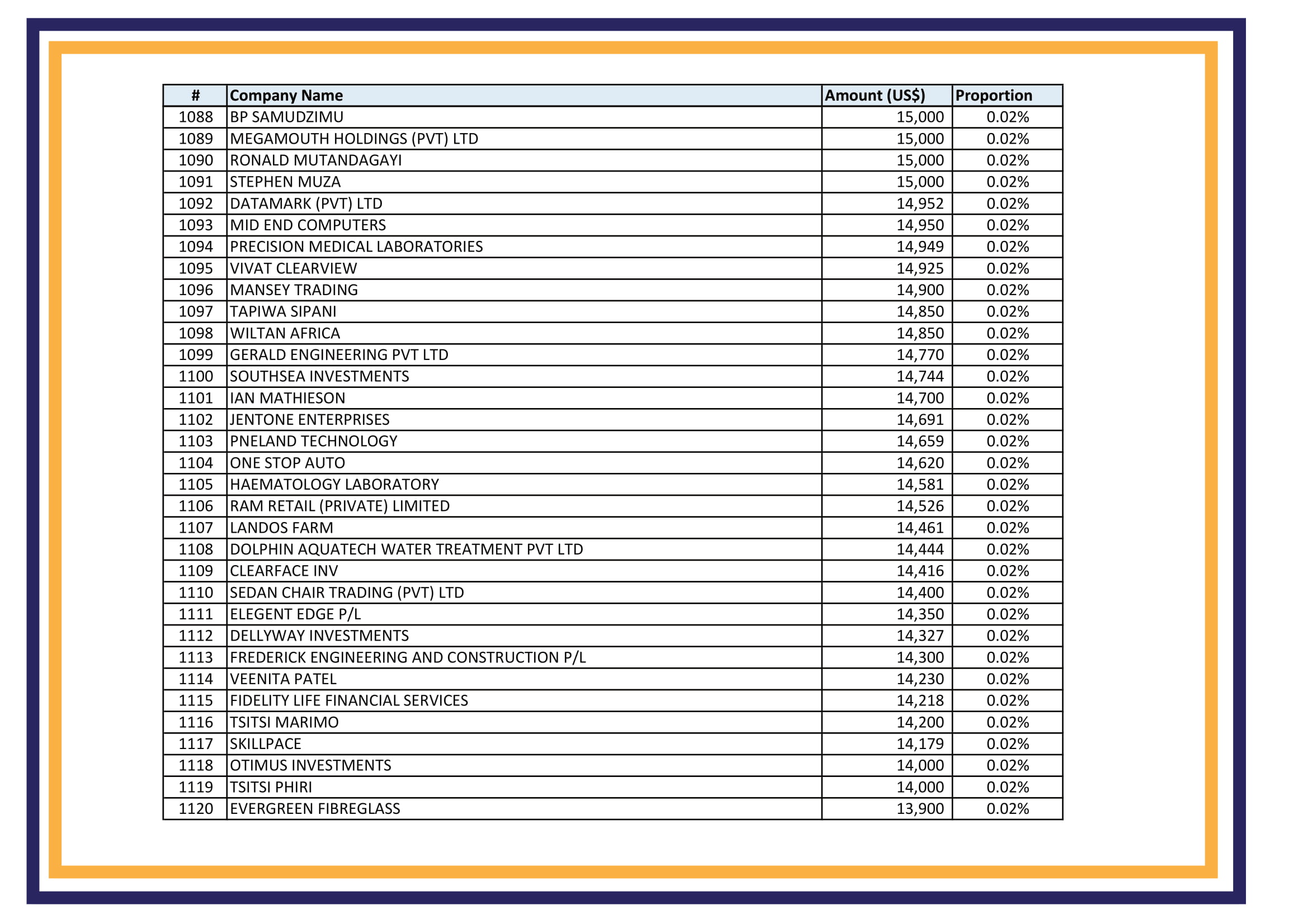 | # | Company Name | Amount (US$) | Proportion |
|---|---|---|---|
| 1088 | BP SAMUDZIMU | 15,000 | 0.02% |
| 1089 | MEGAMOUTH HOLDINGS (PVT) LTD | 15,000 | 0.02% |
| 1090 | RONALD MUTANDAGAYI | 15,000 | 0.02% |
| 1091 | STEPHEN MUZA | 15,000 | 0.02% |
| 1092 | DATAMARK (PVT) LTD | 14,952 | 0.02% |
| 1093 | MID END COMPUTERS | 14,950 | 0.02% |
| 1094 | PRECISION MEDICAL LABORATORIES | 14,949 | 0.02% |
| 1095 | VIVAT CLEARVIEW | 14,925 | 0.02% |
| 1096 | MANSEY TRADING | 14,900 | 0.02% |
| 1097 | TAPIWA SIPANI | 14,850 | 0.02% |
| 1098 | WILTAN AFRICA | 14,850 | 0.02% |
| 1099 | GERALD ENGINEERING PVT LTD | 14,770 | 0.02% |
| 1100 | SOUTHSEA INVESTMENTS | 14,744 | 0.02% |
| 1101 | IAN MATHIESON | 14,700 | 0.02% |
| 1102 | JENTONE ENTERPRISES | 14,691 | 0.02% |
| 1103 | PNELAND TECHNOLOGY | 14,659 | 0.02% |
| 1104 | ONE STOP AUTO | 14,620 | 0.02% |
| 1105 | HAEMATOLOGY LABORATORY | 14,581 | 0.02% |
| 1106 | RAM RETAIL (PRIVATE) LIMITED | 14,526 | 0.02% |
| 1107 | LANDOS FARM | 14,461 | 0.02% |
| 1108 | DOLPHIN AQUATECH WATER TREATMENT PVT LTD | 14,444 | 0.02% |
| 1109 | CLEARFACE INV | 14,416 | 0.02% |
| 1110 | SEDAN CHAIR TRADING (PVT) LTD | 14,400 | 0.02% |
| 1111 | ELEGENT EDGE P/L | 14,350 | 0.02% |
| 1112 | DELLYWAY INVESTMENTS | 14,327 | 0.02% |
| 1113 | FREDERICK ENGINEERING AND CONSTRUCTION P/L | 14,300 | 0.02% |
| 1114 | VEENITA PATEL | 14,230 | 0.02% |
| 1115 | FIDELITY LIFE FINANCIAL SERVICES | 14,218 | 0.02% |
| 1116 | TSITSI MARIMO | 14,200 | 0.02% |
| 1117 | SKILLPACE | 14,179 | 0.02% |
| 1118 | OTIMUS INVESTMENTS | 14,000 | 0.02% |
| 1119 | TSITSI PHIRI | 14,000 | 0.02% |
| 1120 | EVERGREEN FIBREGLASS | 13,900 | 0.02% |